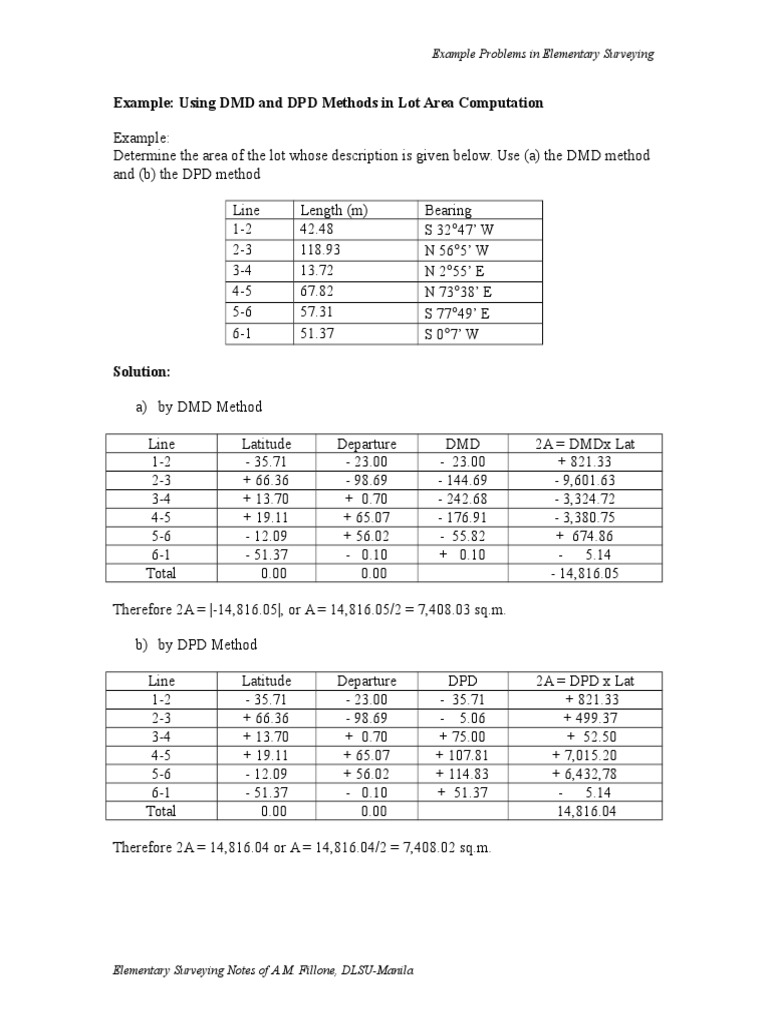 Example Problems in Elementary Surveying

Example: Using DMD and DPD Methods in Lot Area Computation

Example:
Determine the area of the lot whose description is given below. Use (a) the DMD method and (b) the DPD method

| Line | Length (m) | Bearing |
|---|---|---|
| 1-2 | 42.48 | S 32°47' W |
| 2-3 | 118.93 | N 56°5' W |
| 3-4 | 13.72 | N 2°55' E |
| 4-5 | 67.82 | N 73°38' E |
| 5-6 | 57.31 | S 77°49' E |
| 6-1 | 51.37 | S 0°7' W |

Solution:

a) by DMD Method

| Line | Latitude | Departure | DMD | 2A = DMDx Lat |
|---|---|---|---|---|
| 1-2 | - 35.71 | - 23.00 | - 23.00 | + 821.33 |
| 2-3 | + 66.36 | - 98.69 | - 144.69 | - 9,601.63 |
| 3-4 | + 13.70 | + 0.70 | - 242.68 | - 3,324.72 |
| 4-5 | + 19.11 | + 65.07 | - 176.91 | - 3,380.75 |
| 5-6 | - 12.09 | + 56.02 | - 55.82 | + 674.86 |
| 6-1 | - 51.37 | - 0.10 | + 0.10 | - 5.14 |
| Total | 0.00 | 0.00 | | - 14,816.05 |

Therefore 2A = |-14,816.05|, or A = 14,816.05/2 = 7,408.03 sq.m.

b) by DPD Method

| Line | Latitude | Departure | DPD | 2A = DPD x Lat |
|---|---|---|---|---|
| 1-2 | - 35.71 | - 23.00 | - 35.71 | + 821.33 |
| 2-3 | + 66.36 | - 98.69 | - 5.06 | + 499.37 |
| 3-4 | + 13.70 | + 0.70 | + 75.00 | + 52.50 |
| 4-5 | + 19.11 | + 65.07 | + 107.81 | + 7,015.20 |
| 5-6 | - 12.09 | + 56.02 | + 114.83 | + 6,432,78 |
| 6-1 | - 51.37 | - 0.10 | + 51.37 | - 5.14 |
| Total | 0.00 | 0.00 | | 14,816.04 |

Therefore 2A = 14,816.04 or A = 14,816.04/2 = 7,408.02 sq.m.

Elementary Surveying Notes of A.M. Fillone, DLSU-Manila